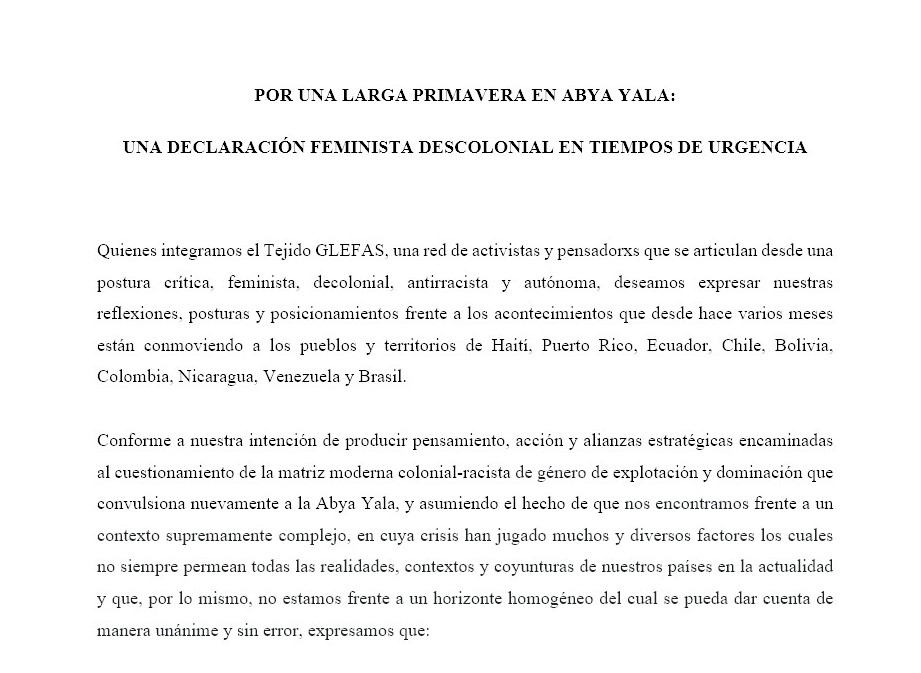 POR UNA LARGA PRIMAVERA EN ABYA YALA:

UNA DECLARACIÓN FEMINISTA DESCOLONIAL EN TIEMPOS DE URGENCIA

Quienes integramos el Tejido GLEFAS, una red de activistas y pensadorxs que se articulan desde una postura crítica, feminista, decolonial, antirracista y autónoma, deseamos expresar nuestras reflexiones, posturas y posicionamientos frente a los acontecimientos que desde hace varios meses están conmoviendo a los pueblos y territorios de Haití, Puerto Rico, Ecuador, Chile, Bolivia, Colombia, Nicaragua, Venezuela y Brasil.

Conforme a nuestra intención de producir pensamiento, acción y alianzas estratégicas encaminadas al cuestionamiento de la matriz moderna colonial-racista de género de explotación y dominación que convulsiona nuevamente a la Abya Yala, y asumiendo el hecho de que nos encontramos frente a un contexto supremamente complejo, en cuya crisis han jugado muchos y diversos factores los cuales no siempre permean todas las realidades, contextos y coyunturas de nuestros países en la actualidad y que, por lo mismo, no estamos frente a un horizonte homogéneo del cual se pueda dar cuenta de manera unánime y sin error, expresamos que: